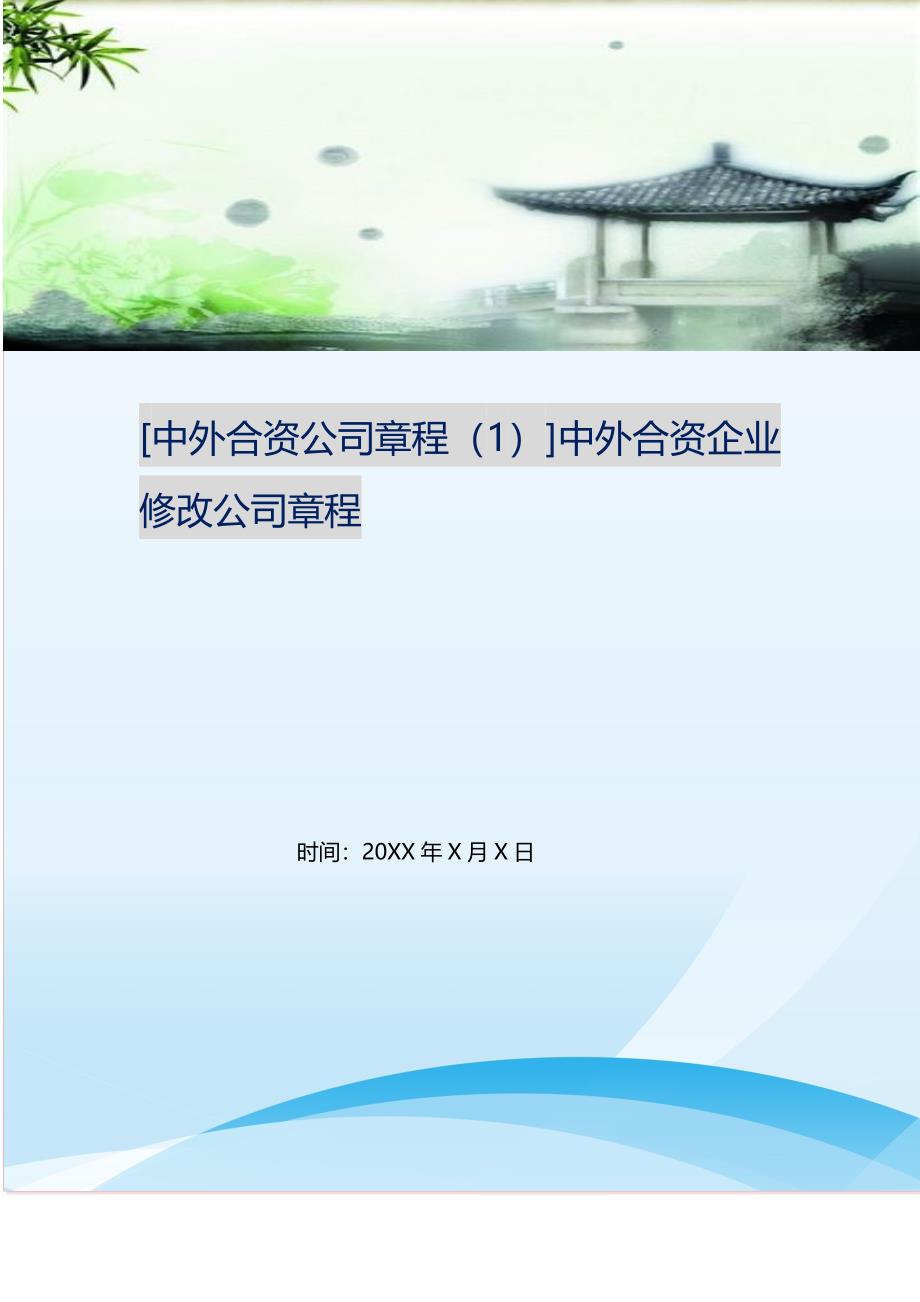 [中外合资公司章程（1）]中外合资企业修改公司章程

时间：20XX 年 X 月 X 日